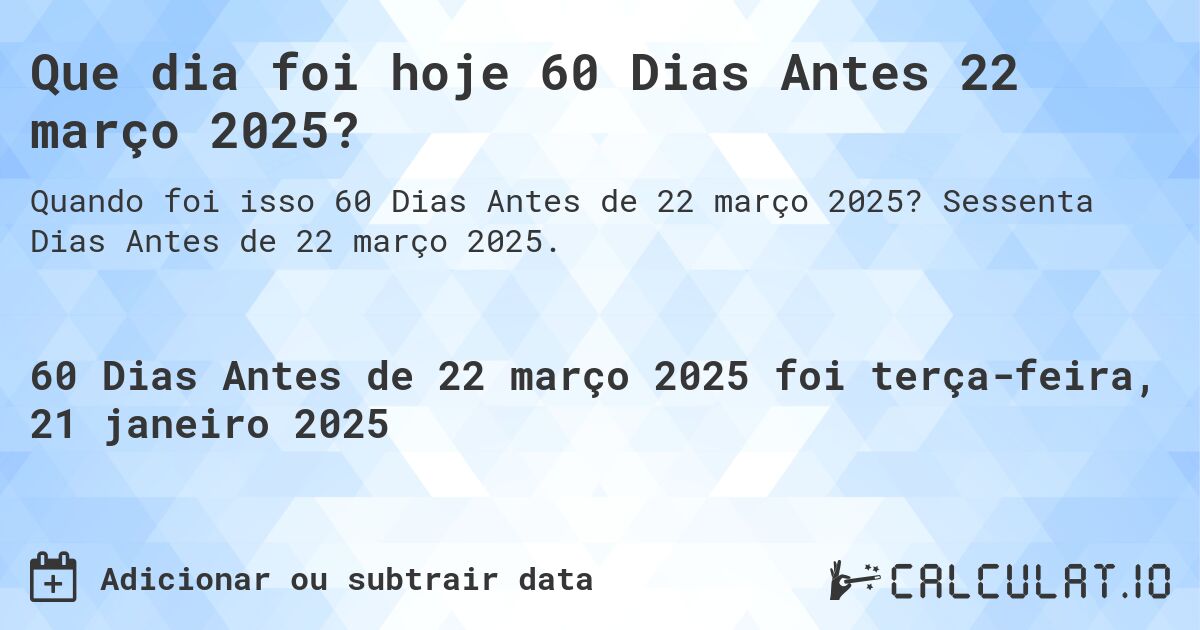 Que dia foi hoje 60 Dias Antes 22 março 2025?

Quando foi isso 60 Dias Antes de 22 março 2025? Sessenta Dias Antes de 22 março 2025.

60 Dias Antes de 22 março 2025 foi terça-feira, 21 janeiro 2025

Adicionar ou subtrair data

CALCULAT.IO